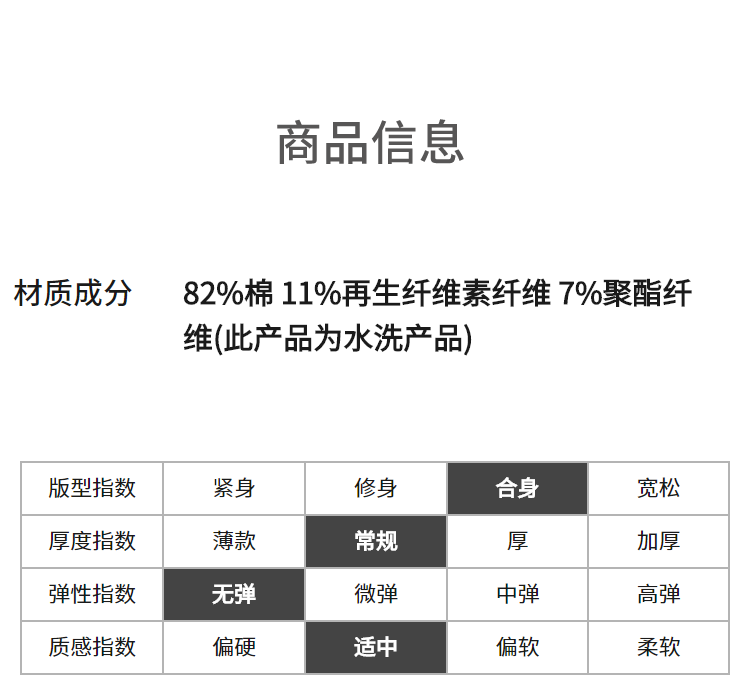 商品信息

材质成分 82%棉 11%再生纤维素纤维 7%聚酯纤维(此产品为水洗产品)

| 版型指数 | 紧身 | 修身 | 合身 | 宽松 |
|---|---|---|---|---|
| 厚度指数 | 薄款 | 常规 | 厚 | 加厚 |
| 弹性指数 | 无弹 | 微弹 | 中弹 | 高弹 |
| 质感指数 | 偏硬 | 适中 | 偏软 | 柔软 |